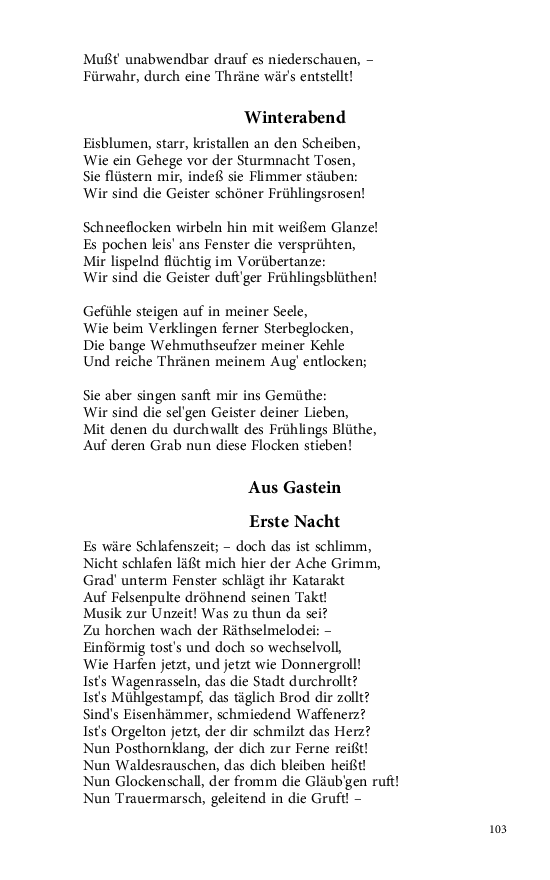 Mußt' unabwendbar drauf es niederschauen, –
Fürwahr, durch eine Thräne wär's entstellt!

Winterabend

Eisblumen, starr, kristallen an den Scheiben,
Wie ein Gehege vor der Sturmnacht Tosen,
Sie flüstern mir, indeß sie Flimmer stäuben:
Wir sind die Geister schöner Frühlingsrosen!

Schneeflocken wirbeln hin mit weißem Glanze!
Es pochen leis' ans Fenster die versprühten,
Mir lispelnd flüchtig im Vorübertanze:
Wir sind die Geister duft'ger Frühlingsblüthen!

Gefühle steigen auf in meiner Seele,
Wie beim Verklingen ferner Sterbeglocken,
Die bange Wehmuthseufzer meiner Kehle
Und reiche Thränen meinem Aug' entlocken;

Sie aber singen sanft mir ins Gemüthe:
Wir sind die sel'gen Geister deiner Lieben,
Mit denen du durchwallt des Frühlings Blüthe,
Auf deren Grab nun diese Flocken stieben!

Aus Gastein

Erste Nacht

Es wäre Schlafenszeit; – doch das ist schlimm,
Nicht schlafen läßt mich hier der Ache Grimm,
Grad' unterm Fenster schlägt ihr Katarakt
Auf Felsenpulte dröhnend seinen Takt!
Musik zur Unzeit! Was zu thun da sei?
Zu horchen wach der Räthselmelodei: –
Einförmig tost's und doch so wechselvoll,
Wie Harfen jetzt, und jetzt wie Donnergroll!
Ist's Wagenrasseln, das die Stadt durchrollt?
Ist's Mühlgestampf, das täglich Brod dir zollt?
Sind's Eisenhämmer, schmiedend Waffenerz?
Ist's Orgelton jetzt, der dir schmilzt das Herz?
Nun Posthornklang, der dich zur Ferne reißt!
Nun Waldesrauschen, das dich bleiben heißt!
Nun Glockenschall, der fromm die Gläub'gen ruft!
Nun Trauermarsch, geleitend in die Gruft! –

103